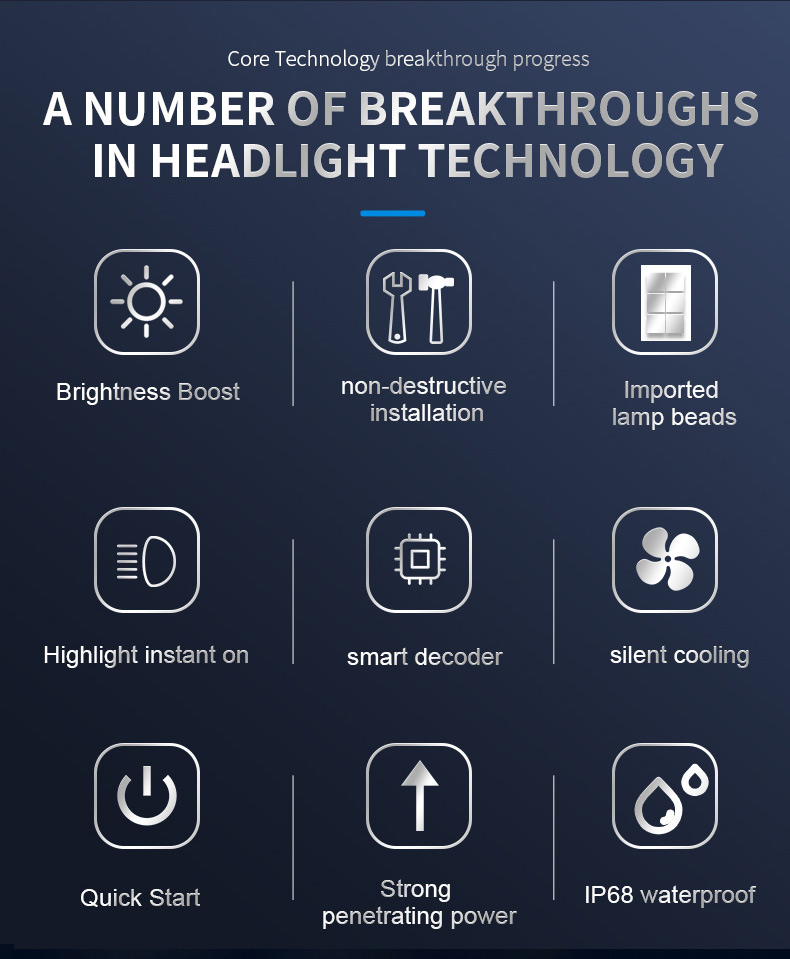 Core Technology breakthrough progress

A NUMBER OF BREAKTHROUGHS IN HEADLIGHT TECHNOLOGY

Brightness Boost

non-destructive installation

Imported lamp beads

Highlight instant on

smart decoder

silent cooling

Quick Start

Strong penetrating power

IP68 waterproof